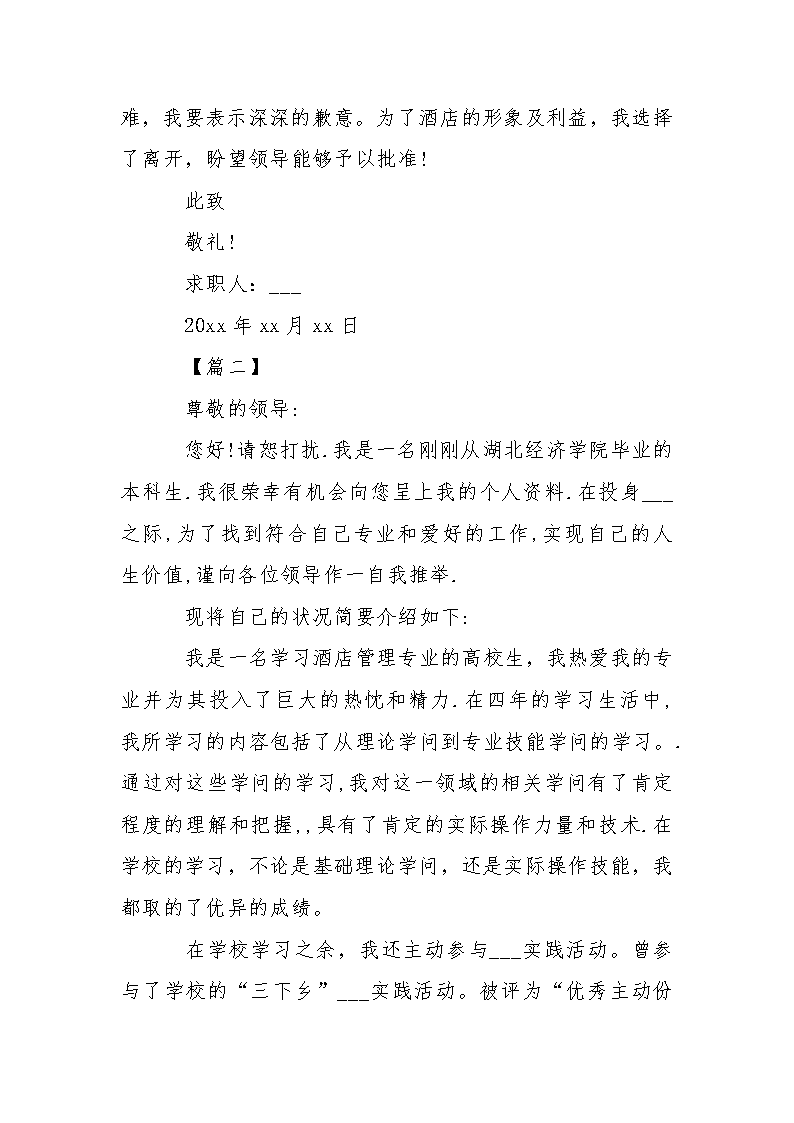 难，我要表示深深的歉意。为了酒店的形象及利益，我选择了离开，盼望领导能够予以批准！

此致

敬礼！

求职人：___

20xx 年 xx 月 xx 日

【篇二】

尊敬的领导：

您好！请恕打扰．我是一名刚刚从湖北经济学院毕业的本科生．我很荣幸有机会向您呈上我的个人资料．在投身___之际，为了找到符合自己专业和爱好的工作，实现自己的人生价值，谨向各位领导作一自我推举．

现将自己的状况简要介绍如下：

我是一名学习酒店管理专业的高校生，我热爱我的专业并为其投入了巨大的热忱和精力．在四年的学习生活中，我所学习的内容包括了从理论学问到专业技能学问的学习。．通过对这些学问的学习，我对这一领域的相关学问有了肯定程度的理解和把握，，具有了肯定的实际操作力量和技术．在学校的学习，不论是基础理论学问，还是实际操作技能，我都取的了优异的成绩。

在学校学习之余，我还主动参与___实践活动。曾参与了学校的“三下乡”___实践活动。被评为“优秀主动份